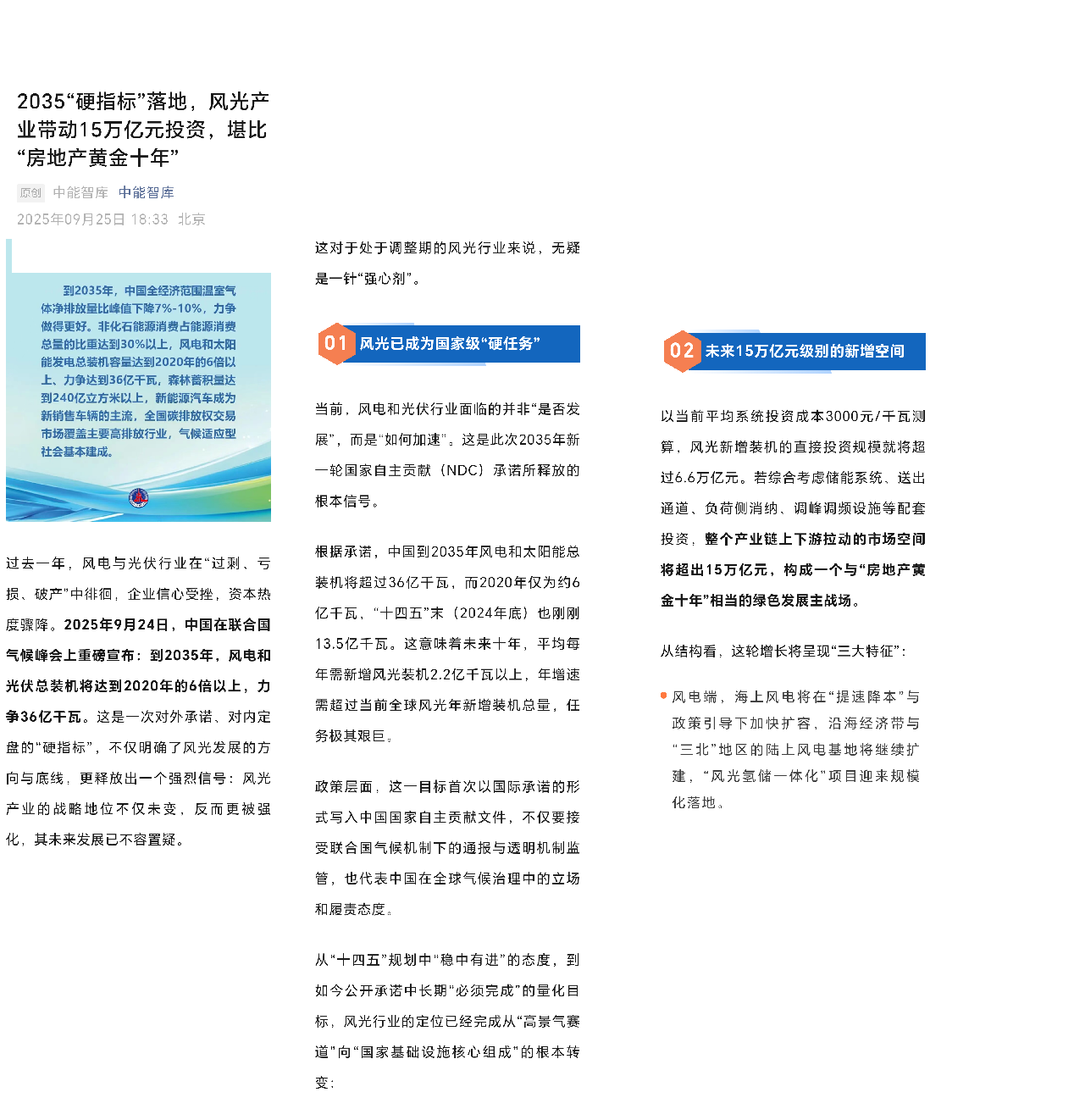 2035“硬指标”落地，风光产业带动15万亿元投资，堪比“房地产黄金十年”

原创 中能智库 中能智库
2025年09月25日 18:33 北京

到2035年，中国全经济范围温室气体净排放量比峰值下降7%-10%，力争做得更好。非化石能源消费占能源消费总量的比重达到30%以上，风电和太阳能发电总装机容量达到2020年的6倍以上、力争达到36亿千瓦，森林蓄积量达到240亿立方米以上，新能源汽车成为新销售车辆的主流，全国碳排放权交易市场覆盖主要高排放行业，气候适应型社会基本建成。

过去一年，风电与光伏行业在“过剩、亏损、破产”中徘徊，企业信心受挫，资本热度骤降。2025年9月24日，中国在联合国气候峰会上重磅宣布：到2035年，风电和光伏总装机将达到2020年的6倍以上，力争36亿千瓦。这是一次对外承诺、对内定盘的“硬指标”，不仅明确了风光发展的方向与底线，更释放出一个强烈信号：风光产业的战略地位不仅未变，反而更被强化，其未来发展已不容置疑。

这对于处于调整期的风光行业来说，无疑是一针“强心剂”。

01 风光已成为国家级“硬任务”

当前，风电和光伏行业面临的并非“是否发展”，而是“如何加速”。这是此次2035年新一轮国家自主贡献（NDC）承诺所释放的根本信号。

根据承诺，中国到2035年风电和太阳能总装机将超过36亿千瓦，而2020年仅为约6亿千瓦、“十四五”末（2024年底）也刚刚13.5亿千瓦。这意味着未来十年，平均每年需新增风光装机2.2亿千瓦以上，年增速需超过当前全球风光年新增装机总量，任务极其艰巨。

政策层面，这一目标首次以国际承诺的形式写入中国国家自主贡献文件，不仅要接受联合国气候机制下的通报与透明机制监管，也代表中国在全球气候治理中的立场和履责态度。

从“十四五”规划中“稳中有进”的态度，到如今公开承诺中长期“必须完成”的量化目标，风光行业的定位已经完成从“高景气赛道”向“国家基础设施核心组成”的根本转变：

02 未来15万亿元级别的新增空间

以当前平均系统投资成本3000元/千瓦测算，风光新增装机的直接投资规模就将超过6.6万亿元。若综合考虑储能系统、送出通道、负荷侧消纳、调峰调频设施等配套投资，整个产业链上下游拉动的市场空间将超出15万亿元，构成一个与“房地产黄金十年”相当的绿色发展主战场。

从结构看，这轮增长将呈现“三大特征”：

风电端，海上风电将在“提速降本”与政策引导下加快扩容，沿海经济带与“三北”地区的陆上风电基地将继续扩建，“风光氢储一体化”项目迎来规模化落地。